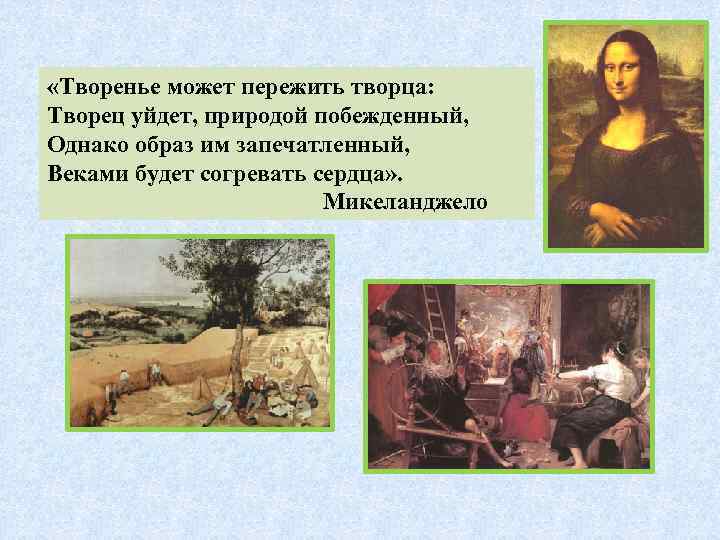 «Творенье может пережить творца:
Творец уйдет, природой побежденный,
Однако образ им запечатленный,
Веками будет согревать сердца».
Микеланджело